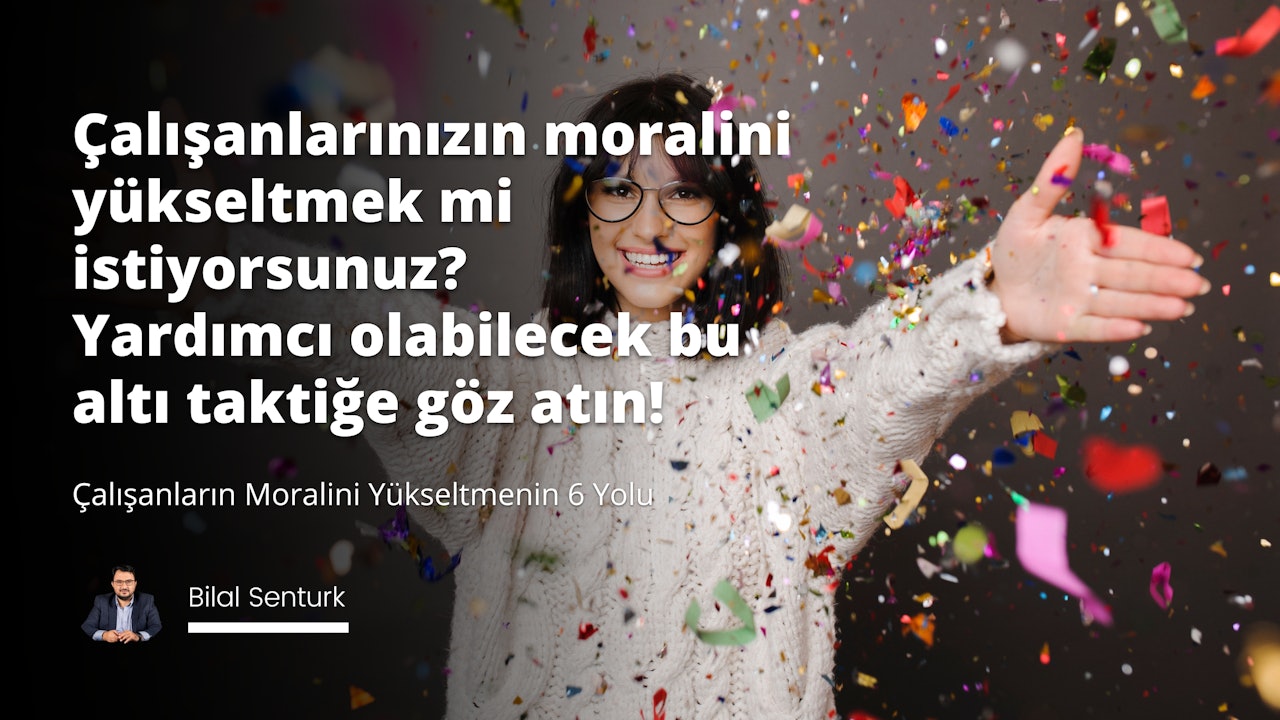 Çalışanlarınızın moralini yükseltmek mi istiyorsunuz? Yardımcı olabilecek bu altı taktiğe göz atın!

Çalışanların Moralini Yükseltmenin 6 Yolu

Bilal Senturk